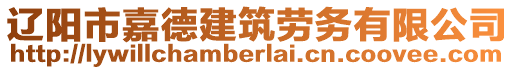 辽阳市嘉德建筑劳务有限公司
http://lywillchamberlai.cn.coovee.com